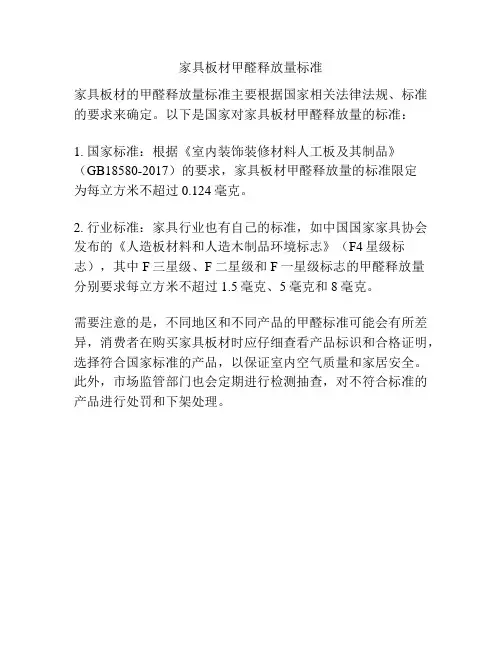 家具板材甲醛释放量标准

家具板材的甲醛释放量标准主要根据国家相关法律法规、标准的要求来确定。以下是国家对家具板材甲醛释放量的标准：

1. 国家标准：根据《室内装饰装修材料人工板及其制品》（GB18580-2017）的要求，家具板材甲醛释放量的标准限定为每立方米不超过 0.124 毫克。

2. 行业标准：家具行业也有自己的标准，如中国国家家具协会发布的《人造板材料和人造木制品环境标志》（F4 星级标志），其中 F 三星级、F 二星级和 F 一星级标志的甲醛释放量分别要求每立方米不超过 1.5 毫克、5 毫克和 8 毫克。

需要注意的是，不同地区和不同产品的甲醛标准可能会有所差异，消费者在购买家具板材时应仔细查看产品标识和合格证明，选择符合国家标准的产品，以保证室内空气质量和家居安全。此外，市场监管部门也会定期进行检测抽查，对不符合标准的产品进行处罚和下架处理。